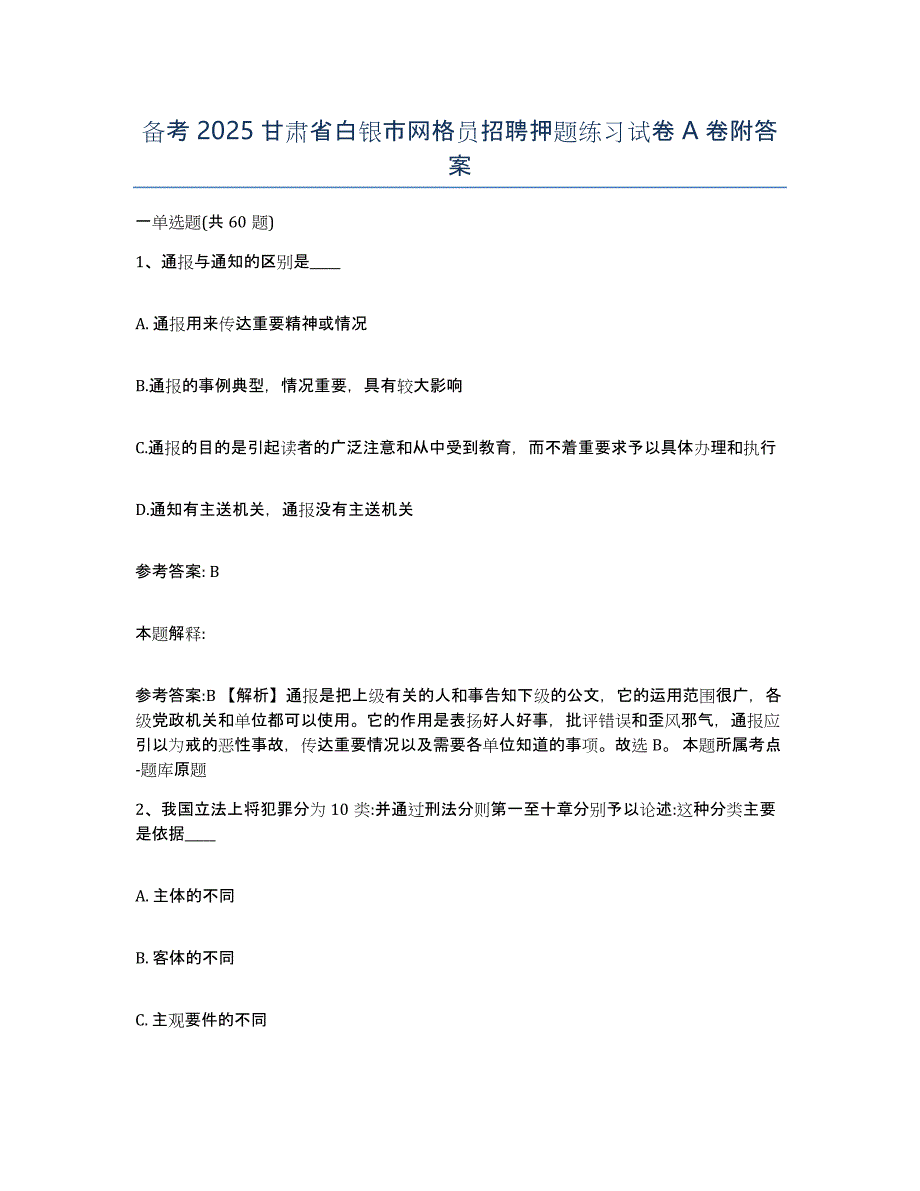 备考 2025 甘肃省白银市网格员招聘押题练习试卷 A 卷附答案

一单选题(共 60 题)

1、通报与通知的区别是____

A. 通报用来传达重要精神或情况

B.通报的事例典型，情况重要，具有较大影响

C.通报的目的是引起读者的广泛注意和从中受到教育，而不着重要求予以具体办理和执行

D.通知有主送机关，通报没有主送机关

参考答案: B

本题解释:

参考答案:B 【解析】通报是把上级有关的人和事告知下级的公文，它的运用范围很广，各级党政机关和单位都可以使用。它的作用是表扬好人好事，批评错误和歪风邪气，通报应引以为戒的恶性事故，传达重要情况以及需要各单位知道的事项。故选 B。 本题所属考点-题库原题

2、我国立法上将犯罪分为 10 类:并通过刑法分则第一至十章分别予以论述:这种分类主要是依据____

A. 主体的不同

B. 客体的不同

C. 主观要件的不同